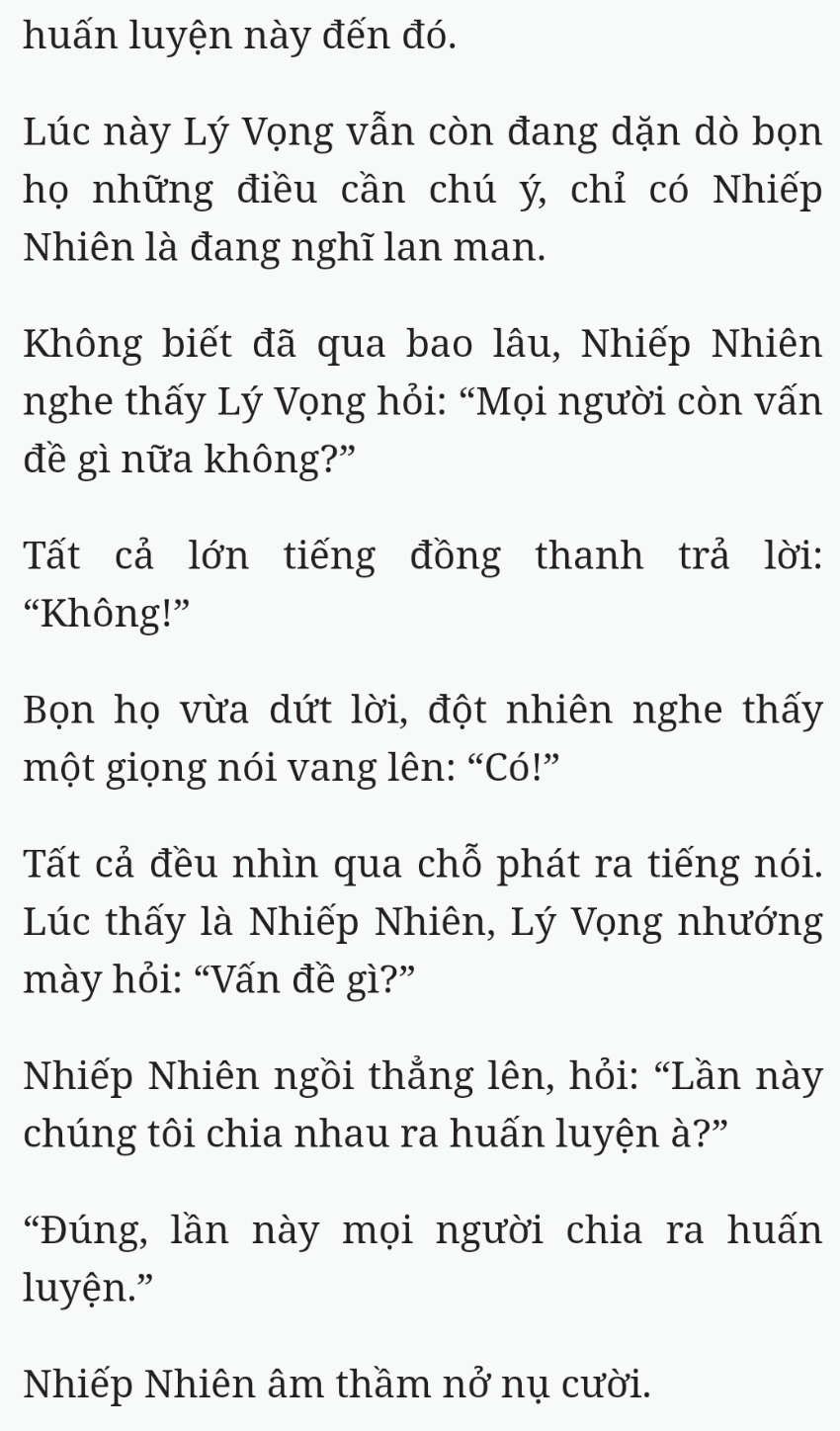 huấn luyện này đến đó.

Lúc này Lý Vọng vẫn còn đang dặn dò bọn họ những điều cần chú ý, chỉ có Nhiếp Nhiên là đang nghĩ lan man.

Không biết đã qua bao lâu, Nhiếp Nhiên nghe thấy Lý Vọng hỏi: “Mọi người còn vấn đề gì nữa không?”

Tất cả lớn tiếng đồng thanh trả lời: “Không!”

Bọn họ vừa dứt lời, đột nhiên nghe thấy một giọng nói vang lên: “Có!”

Tất cả đều nhìn qua chỗ phát ra tiếng nói. Lúc thấy là Nhiếp Nhiên, Lý Vọng nhướng mày hỏi: “Vấn đề gì?”

Nhiếp Nhiên ngồi thẳng lên, hỏi: “Lần này chúng tôi chia nhau ra huấn luyện à?”

“Đúng, lần này mọi người chia ra huấn luyện.”

Nhiếp Nhiên âm thầm nở nụ cười.